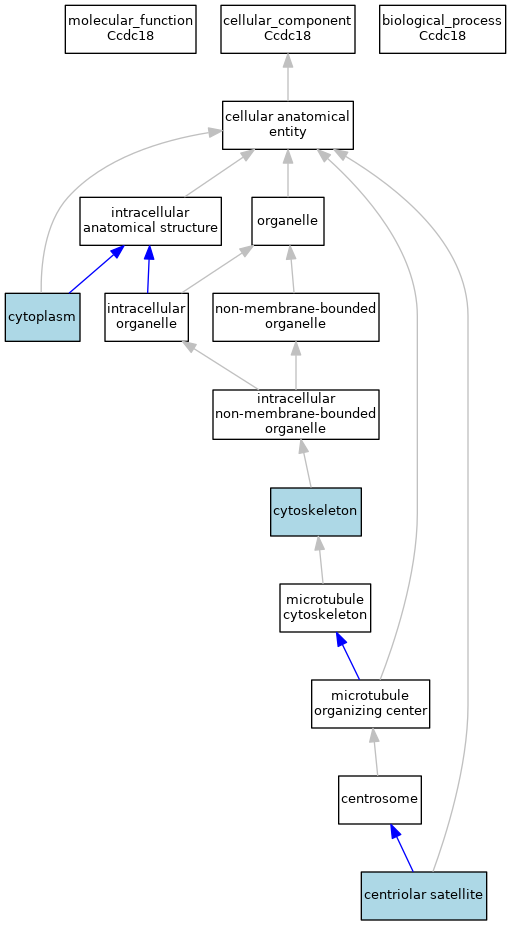 molecular_function
Ccdc18

cellular_component
Ccdc18

biological_process
Ccdc18

cellular anatomical entity

intracellular anatomical structure

organelle

cytoplasm

intracellular organelle

non-membrane-bounded organelle

intracellular non-membrane-bounded organelle

cytoskeleton

microtubule cytoskeleton

microtubule organizing center

centrosome

centriolar satellite